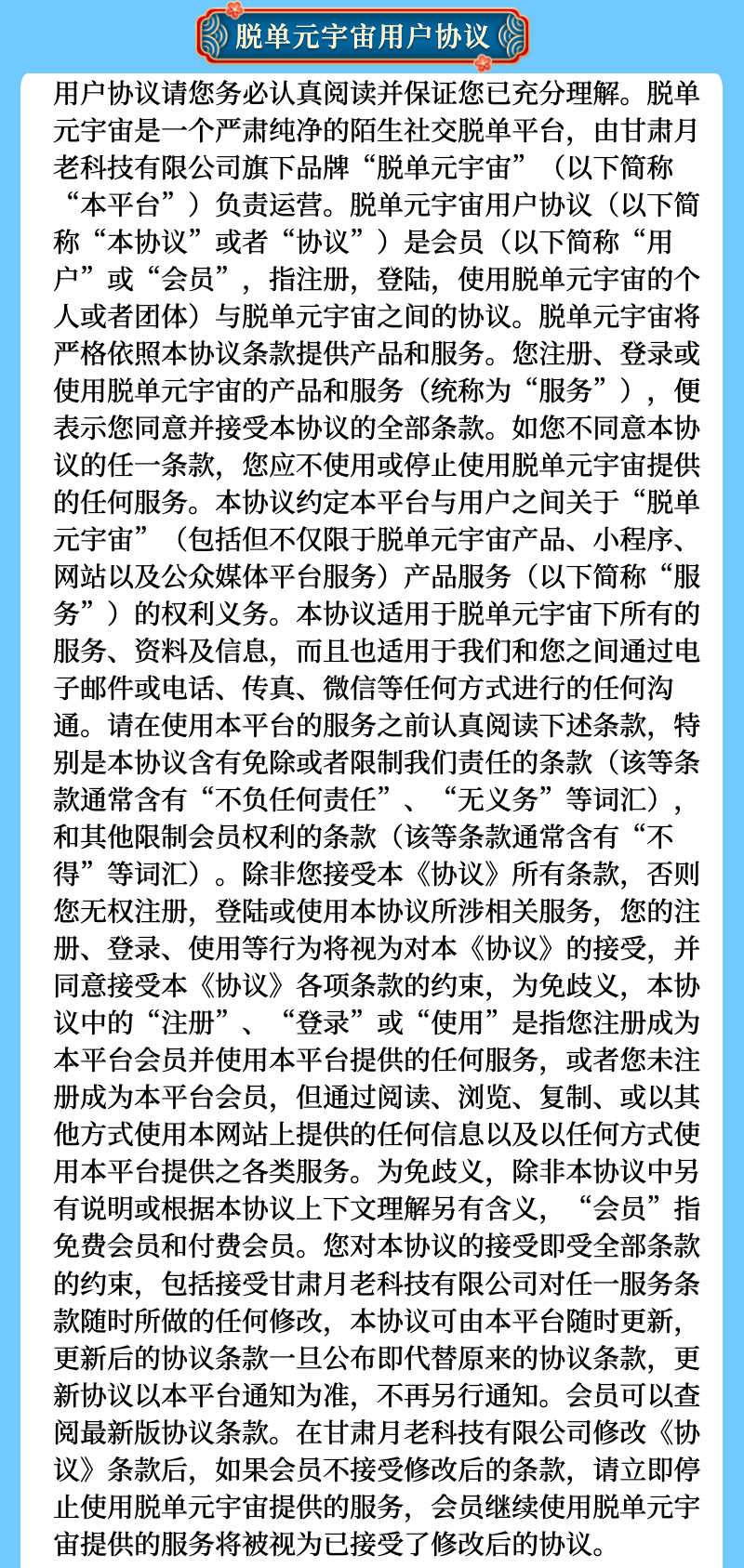 脱单元宇宙用户协议

用户协议请您务必认真阅读并保证您已充分理解。脱单元宇宙是一个严肃纯净的陌生社交脱单平台，由甘肃月老科技有限公司旗下品牌“脱单元宇宙”（以下简称“本平台”）负责运营。脱单元宇宙用户协议（以下简称“本协议”或者“协议”）是会员（以下简称“用户”或“会员”，指注册，登陆，使用脱单元宇宙的个人或者团体）与脱单元宇宙之间的协议。脱单元宇宙将严格依照本协议条款提供产品和服务。您注册、登录或使用脱单元宇宙的产品和服务（统称为“服务”），便表示您同意并接受本协议的全部条款。如您不同意本协议的任一条款，您应不使用或停止使用脱单元宇宙提供的任何服务。本协议约定本平台与用户之间关于“脱单元宇宙”（包括但不仅限于脱单元宇宙产品、小程序、网站以及公众媒体平台服务）产品服务（以下简称“服务”）的权利义务。本协议适用于脱单元宇宙下所有的服务、资料及信息，而且也适用于我们和您之间通过电子邮件或电话、传真、微信等任何方式进行的任何沟通。请在使用本平台的服务之前认真阅读下述条款，特别是本协议含有免除或者限制我们责任的条款（该等条款通常含有“不负任何责任”、“无义务”等词汇），和其他限制会员权利的条款（该等条款通常含有“不得”等词汇）。除非您接受本《协议》所有条款，否则您无权注册，登陆或使用本协议所涉相关服务，您的注册、登录、使用等行为将视为对本《协议》的接受，并同意接受本《协议》各项条款的约束，为免歧义，本协议中的“注册”、“登录”或“使用”是指您注册成为本平台会员并使用本平台提供的任何服务，或者您未注册成为本平台会员，但通过阅读、浏览、复制、或以其他方式使用本网站上提供的任何信息以及以任何方式使用本平台提供之各类服务。为免歧义，除非本协议中另有说明或根据本协议上下文理解另有含义，“会员”指免费会员和付费会员。您对本协议的接受即受全部条款的约束，包括接受甘肃月老科技有限公司对任一服务条款随时所做的任何修改，本协议可由本平台随时更新，更新后的协议条款一旦公布即代替原来的协议条款，更新协议以本平台通知为准，不再另行通知。会员可以查阅最新版协议条款。在甘肃月老科技有限公司修改《协议》条款后，如果会员不接受修改后的条款，请立即停止使用脱单元宇宙提供的服务，会员继续使用脱单元宇宙提供的服务将被视为已接受了修改后的协议。